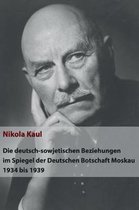 Nikola Kaul

Die deutsch-sowjetischen Beziehungen im Spiegel der Deutschen Botschaft Moskau 1934 bis 1939